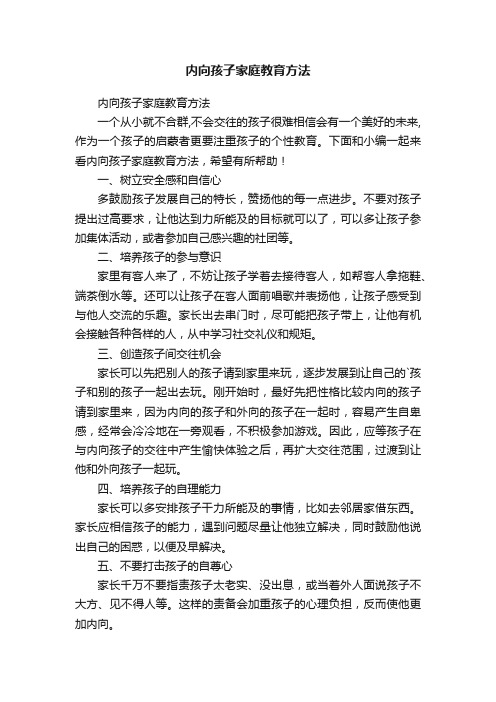 内向孩子家庭教育方法

内向孩子家庭教育方法

一个从小就不合群,不会交往的孩子很难相信会有一个美好的未来,作为一个孩子的启蒙者更要注重孩子的个性教育。下面和小编一起来看内向孩子家庭教育方法，希望有所帮助！

一、树立安全感和自信心

多鼓励孩子发展自己的特长，赞扬他的每一点进步。不要对孩子提出过高要求，让他达到力所能及的目标就可以了，可以多让孩子参加集体活动，或者参加自己感兴趣的社团等。

二、培养孩子的参与意识

家里有客人来了，不妨让孩子学着去接待客人，如帮客人拿拖鞋、端茶倒水等。还可以让孩子在客人面前唱歌并表扬他，让孩子感受到与他人交流的乐趣。家长出去串门时，尽可能把孩子带上，让他有机会接触各种各样的人，从中学习社交礼仪和规矩。

三、创造孩子间交往机会

家长可以先把别人的孩子请到家里来玩，逐步发展到让自己的`孩子和别的孩子一起出去玩。刚开始时，最好先把性格比较内向的孩子请到家里来，因为内向的孩子和外向的孩子在一起时，容易产生自卑感，经常会冷冷地在一旁观看，不积极参加游戏。因此，应等孩子在与内向孩子的交往中产生愉快体验之后，再扩大交往范围，过渡到让他和外向孩子一起玩。

四、培养孩子的自理能力

家长可以多安排孩子干力所能及的事情，比如去邻居家借东西。家长应相信孩子的能力，遇到问题尽量让他独立解决，同时鼓励他说出自己的困惑，以便及早解决。

五、不要打击孩子的自尊心

家长千万不要指责孩子太老实、没出息，或当着外人面说孩子不大方、见不得人等。这样的责备会加重孩子的心理负担，反而使他更加内向。